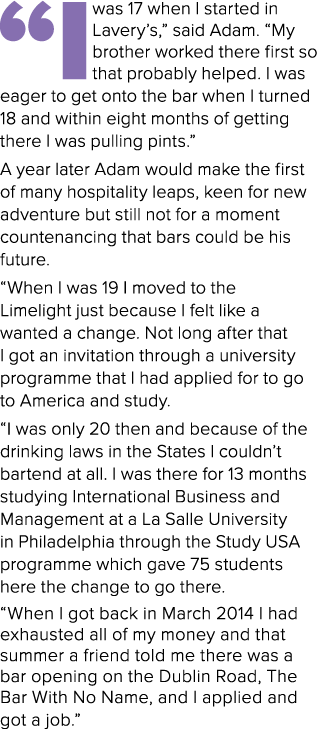 “I was 17 when I started in Lavery’s,” said Adam. “My brother worked there first so that probably helped. I was eager to get onto the bar when I turned 18 and within eight months of getting there I was pulling pints.”

A year later Adam would make the first of many hospitality leaps, keen for new adventure but still not for a moment countenancing that bars could be his future.

“When I was 19 I moved to the Limelight just because I felt like a wanted a change. Not long after that I got an invitation through a university programme that I had applied for to go to America and study.

“I was only 20 then and because of the drinking laws in the States I couldn’t bartend at all. I was there for 13 months studying International Business and Management at a La Salle University in Philadelphia through the Study USA programme which gave 75 students here the change to go there.

“When I got back in March 2014 I had exhausted all of my money and that summer a friend told me there was a bar opening on the Dublin Road, The Bar With No Name, and I applied and got a job.”